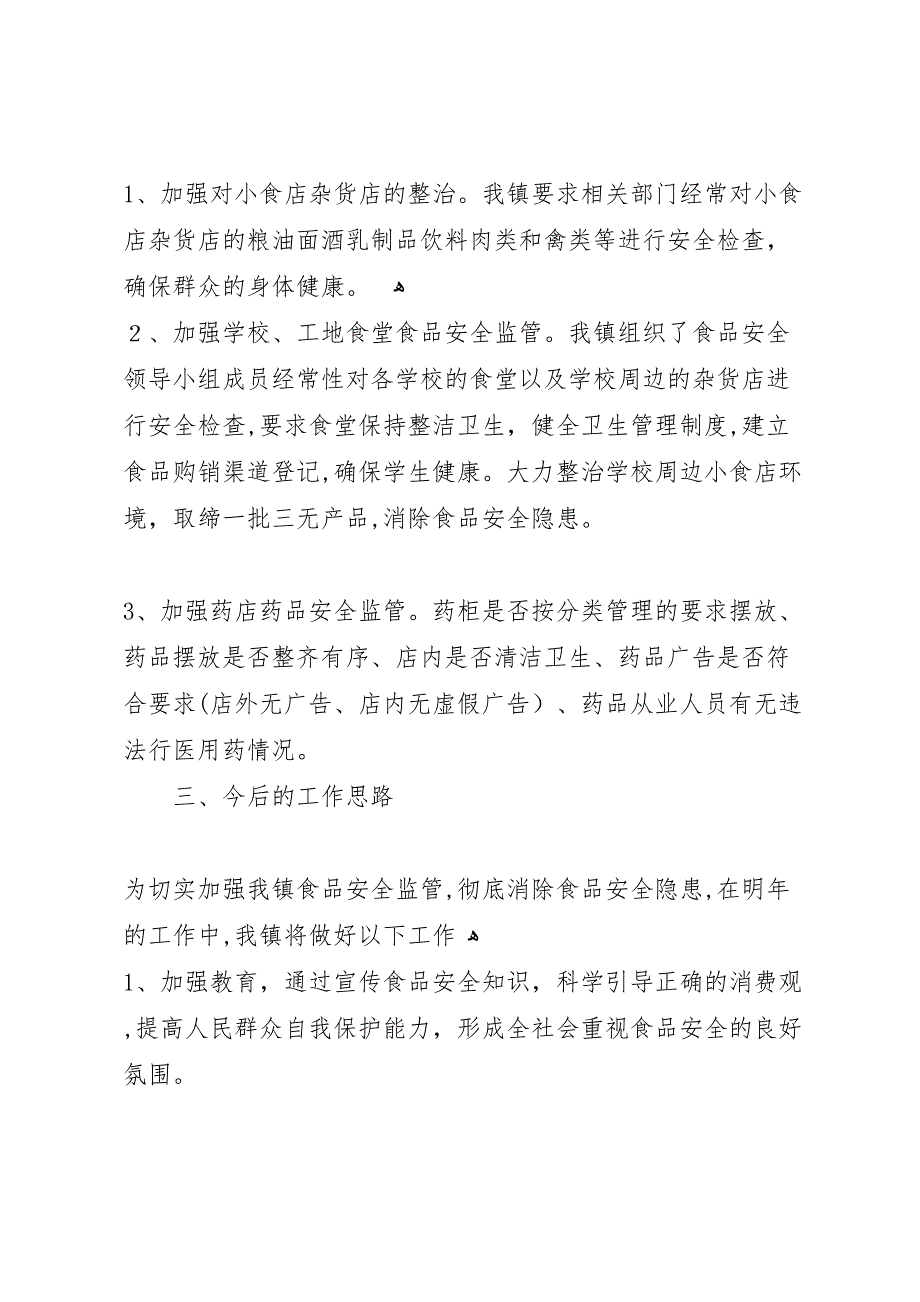 1、加强对小食店杂货店的整治。我镇要求相关部门经常对小食店杂货店的粮油面酒乳制品饮料肉类和禽类等进行安全检查，确保群众的身体健康。

２、加强学校、工地食堂食品安全监管。我镇组织了食品安全领导小组成员经常性对各学校的食堂以及学校周边的杂货店进行安全检查,要求食堂保持整洁卫生，健全卫生管理制度,建立食品购销渠道登记,确保学生健康。大力整治学校周边小食店环境，取缔一批三无产品,消除食品安全隐患。

3、加强药店药品安全监管。药柜是否按分类管理的要求摆放、药品摆放是否整齐有序、店内是否清洁卫生、药品广告是否符合要求(店外无广告、店内无虚假广告）、药品从业人员有无违法行医用药情况。

三、今后的工作思路

为切实加强我镇食品安全监管,彻底消除食品安全隐患,在明年的工作中,我镇将做好以下工作

1、加强教育，通过宣传食品安全知识，科学引导正确的消费观,提高人民群众自我保护能力，形成全社会重视食品安全的良好氛围。